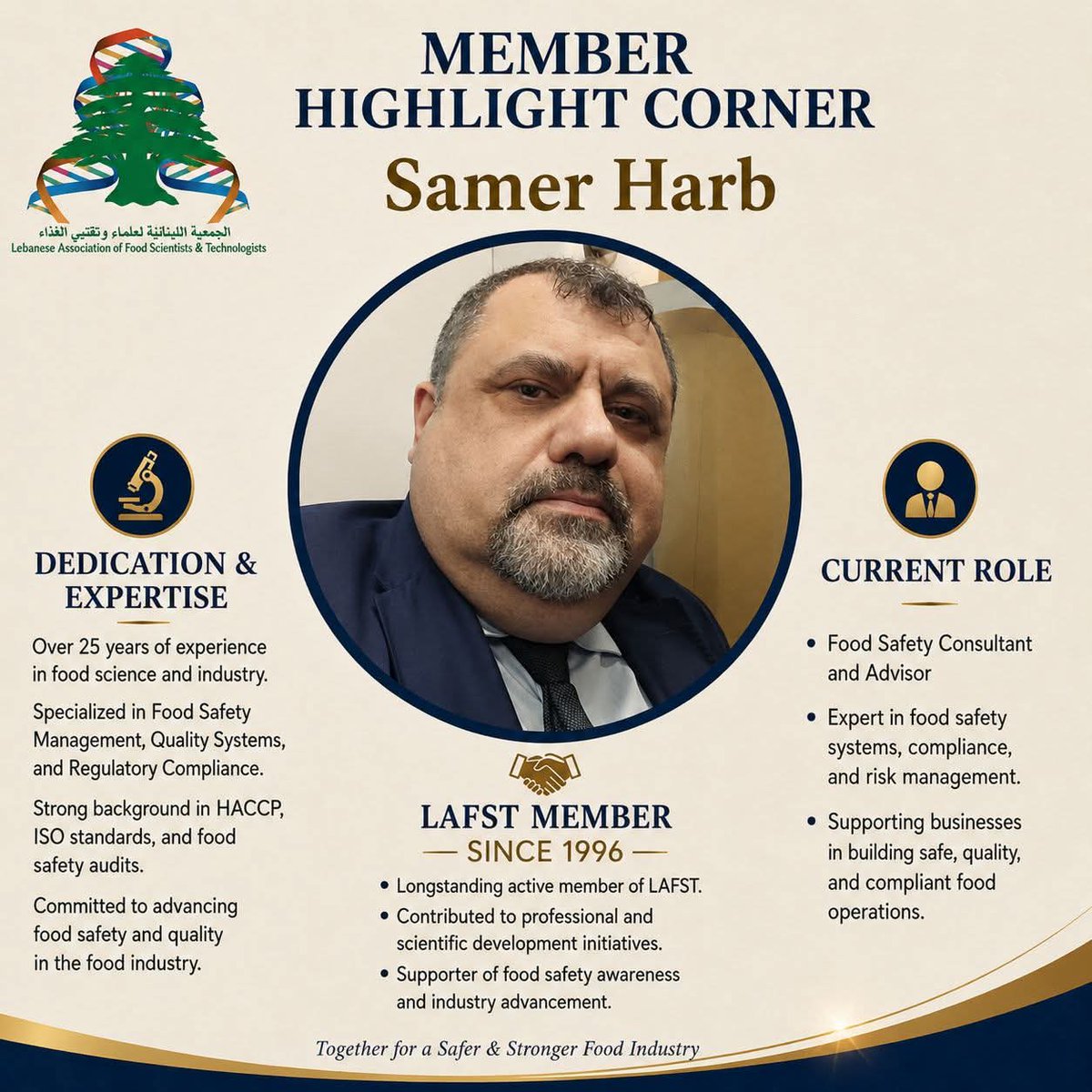 الجمعية اللبنانية لعلماء وتقنيي الغذاء
Lebanese Association of Food Scientists & Technologists

MEMBER
HIGHLIGHT CORNER
Samer Harb

DEDICATION & EXPERTISE

Over 25 years of experience in food science and industry.

Specialized in Food Safety Management, Quality Systems, and Regulatory Compliance.

Strong background in HACCP, ISO standards, and food safety audits.

Committed to advancing food safety and quality in the food industry.

LAFST MEMBER
— SINCE 1996 —

• Longstanding active member of LAFST.
• Contributed to professional and scientific development initiatives.
• Supporter of food safety awareness and industry advancement.

CURRENT ROLE

• Food Safety Consultant and Advisor
• Expert in food safety systems, compliance, and risk management.
• Supporting businesses in building safe, quality, and compliant food operations.

Together for a Safer & Stronger Food Industry